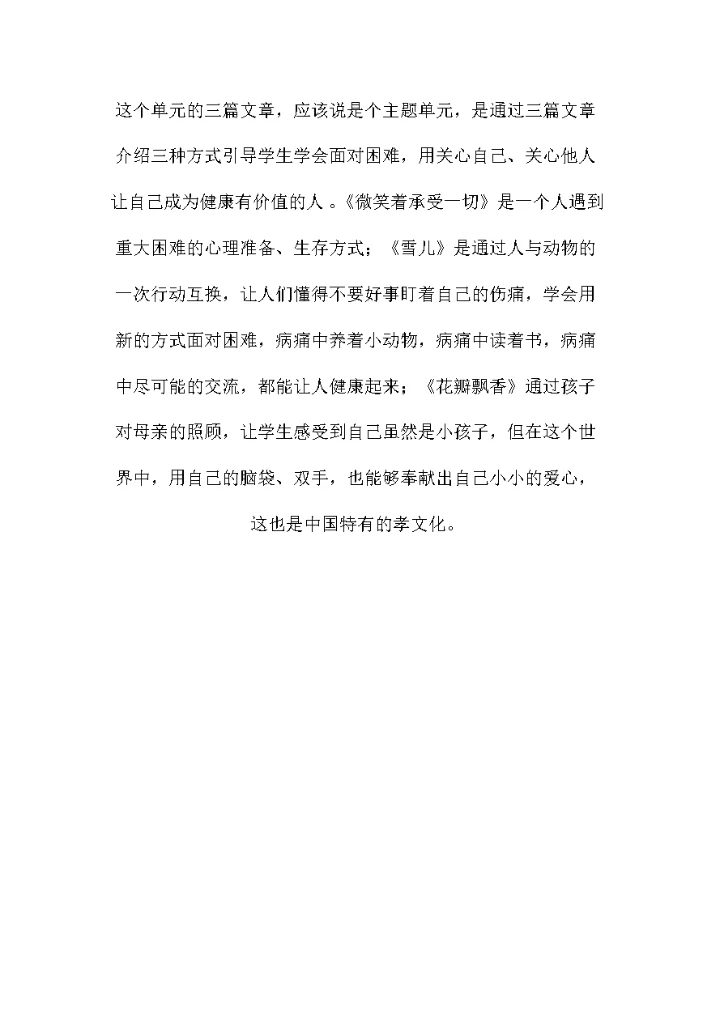 这个单元的三篇文章，应该说是个主题单元，是通过三篇文章介绍三种方式引导学生学会面对困难，用关心自己、关心他人让自己成为健康有价值的人。《微笑着承受一切》是一个人遇到重大困难的心理准备、生存方式；《雪儿》是通过人与动物的一次行动互换，让人们懂得不要好事盯着自己的伤痛，学会用新的方式面对困难，病痛中养着小动物，病痛中读着书，病痛中尽可能的交流，都能让人健康起来；《花瓣飘香》通过孩子对母亲的照顾，让学生感受到自己虽然是小孩子，但在这个世界中，用自己的脑袋、双手，也能够奉献出自己小小的爱心，这也是中国特有的孝文化。